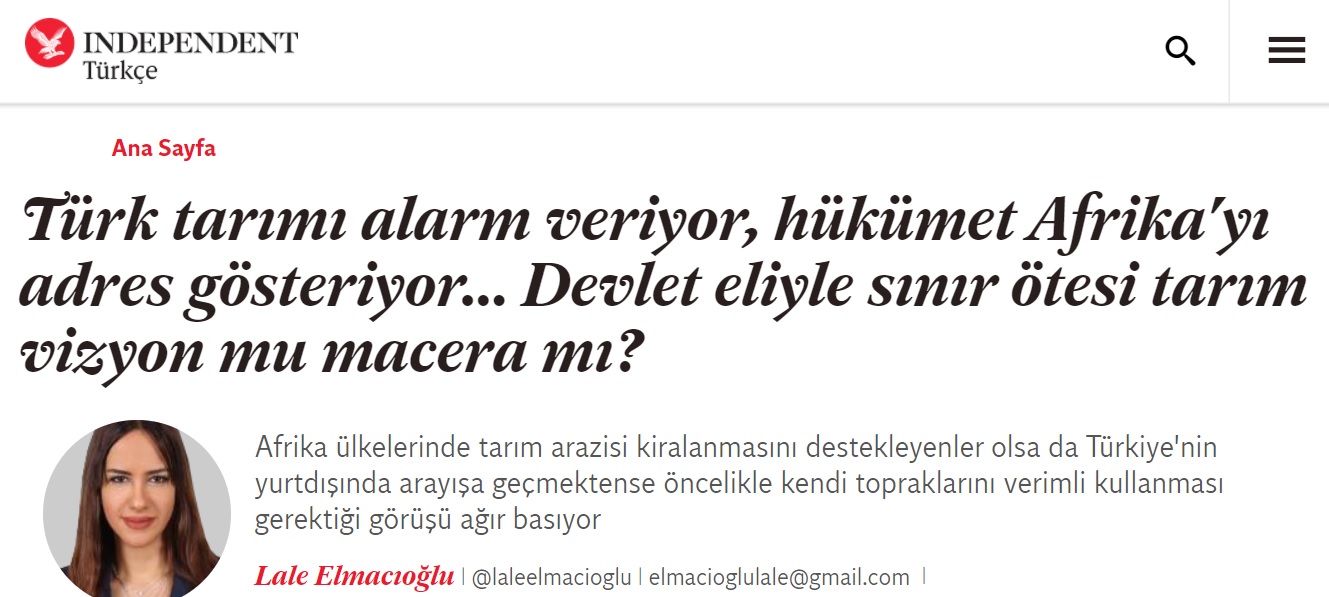 INDEPENDENT
Türkçe

Ana Sayfa

Türk tarımı alarm veriyor, hükümet Afrika'yı adres gösteriyor... Devlet eliyle sınır ötesi tarım vizyon mu macera mı?

Afrika ülkelerinde tarım arazisi kiralanmasını destekleyenler olsa da Türkiye'nin yurtdışında arayışa geçmektense öncelikle kendi topraklarını verimli kullanması gerektiği görüşü ağır basıyor

Lale Elmacıoğlu | @laleelmacioglu | elmacioglulale@gmail.com |